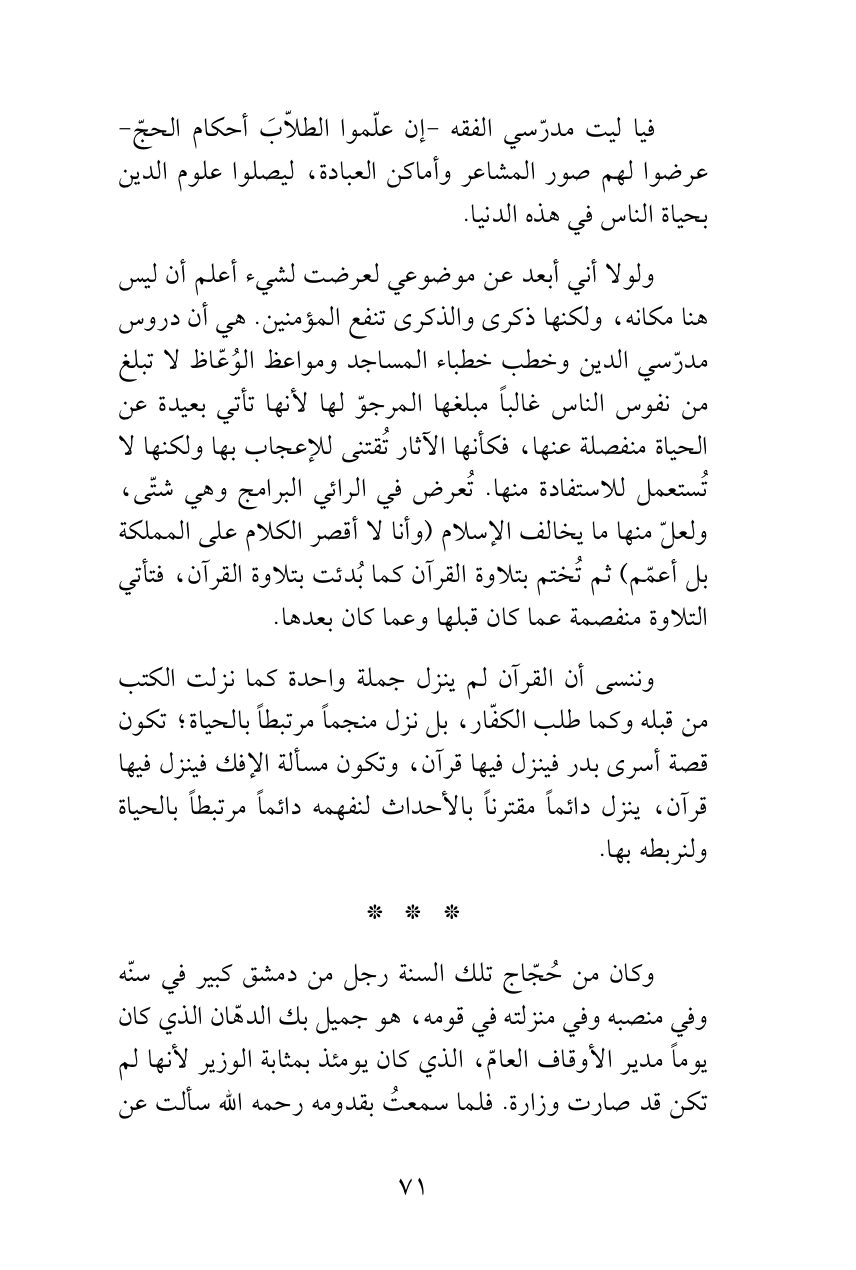 فيا ليت مدرّسي الفقه -إن علّموا الطلاّبَ أحكام الحجّ- عرضوا لهم صور المشاعر وأماكن العبادة، ليصلوا علوم الدين بحياة الناس في هذه الدنيا.

ولولا أني أبعد عن موضوعي لعرضت لشيء أعلم أن ليس هنا مكانه، ولكنها ذكرى والذكرى تنفع المؤمنين. هي أن دروس مدرّسي الدين وخطب خطباء المساجد ومواعظ الوُعّاظ لا تبلغ من نفوس الناس غالباً مبلغها المرجوّ لها لأنها تأتي بعيدة عن الحياة منفصلة عنها، فكأنها الآثار تُقتنى للإعجاب بها ولكنها لا تُستعمل للاستفادة منها. تُعرض في الرائي البرامج وهي شتّى، ولعلّ منها ما يخالف الإسلام (وأنا لا أقصر الكلام على المملكة بل أعمّم) ثم تُختم بتلاوة القرآن كما بُدئت بتلاوة القرآن، فتأتي التلاوة منفصمة عما كان قبلها وعما كان بعدها.

وننسى أن القرآن لم ينزل جملة واحدة كما نزلت الكتب من قبله وكما طلب الكفّار، بل نزل منجماً مرتبطاً بالحياة؛ تكون قصة أسرى بدر فينزل فيها قرآن، وتكون مسألة الإفك فينزل فيها قرآن، ينزل دائماً مقترناً بالأحداث لنفهمه دائماً مرتبطاً بالحياة ولنربطه بها.

* * *

وكان من حُجّاج تلك السنة رجل من دمشق كبير في سنّه وفي منصبه وفي منزلته في قومه، هو جميل بك الدهّان الذي كان يوماً مدير الأوقاف العامّ، الذي كان يومئذ بمثابة الوزير لأنها لم تكن قد صارت وزارة. فلما سمعتُ بقدومه رحمه الله سألت عن

٧١